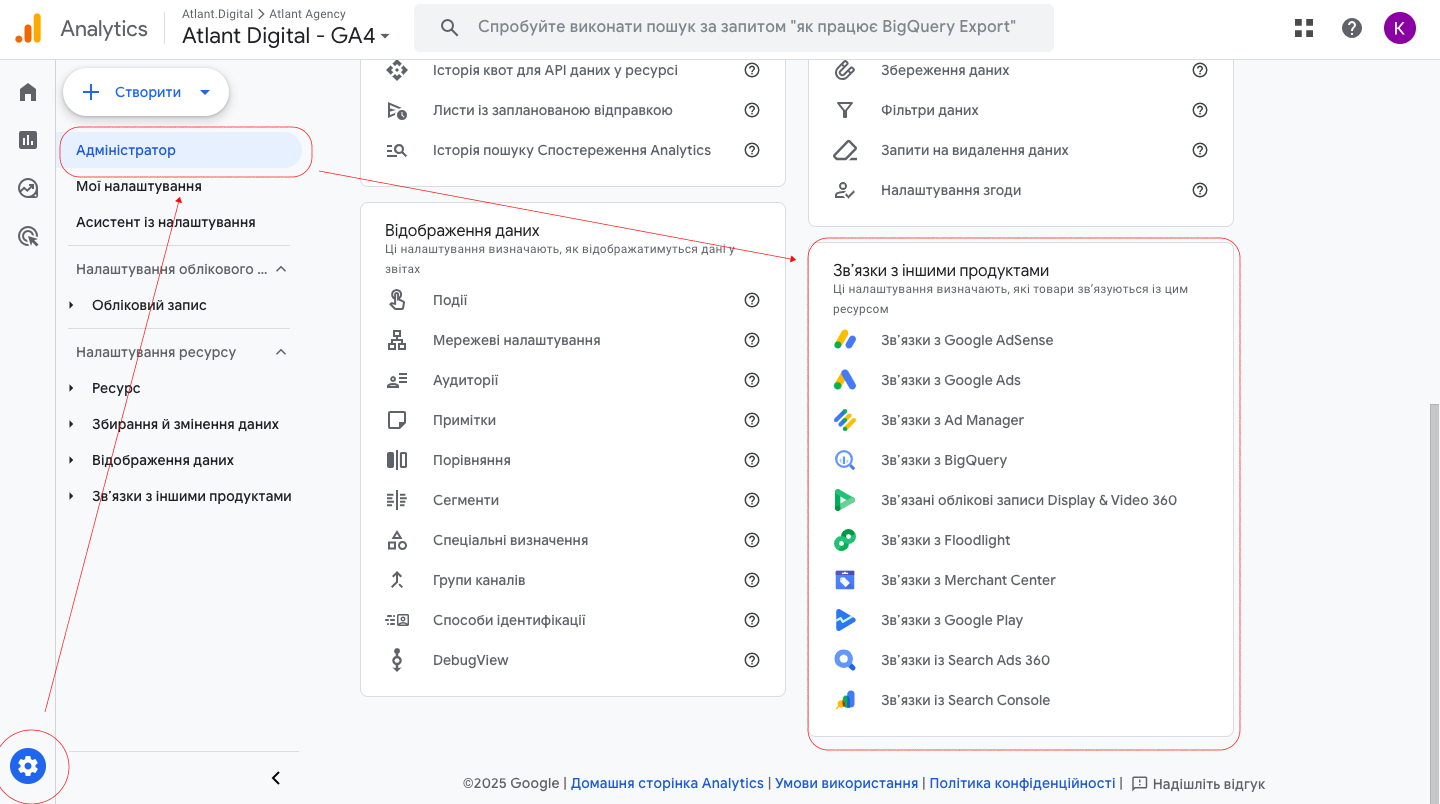 Analytics
Atlant.Digital > Atlant Agency
Atlant Digital - GA4
Спробуйте виконати пошук за запитом "як працює BigQuery Export"
K

Створити
Адміністратор
Мої налаштування
Асистент із налаштування
Налаштування облікового ...
Обліковий запис
Налаштування ресурсу
Ресурс
Збирання й змінення даних
Відображення даних
Зв'язки з іншими продуктами

Історія квот для API даних у ресурсі
Листи із запланованою відправкою
Історія пошуку Спостереження Analytics

Відображення даних
Ці налаштування визначають, як відображатимуться дані у звітах
Події
Мережеві налаштування
Аудиторії
Примітки
Порівняння
Сегменти
Спеціальні визначення
Групи каналів
Способи ідентифікації
DebugView

Збереження даних
Фільтри даних
Запити на видалення даних
Налаштування згоди

Зв'язки з іншими продуктами
Ці налаштування визначають, які товари зв'язуються із цим ресурсом
Зв'язки з Google AdSense
Зв'язки з Google Ads
Зв'язки з Ad Manager
Зв'язки з BigQuery
Зв'язані облікові записи Display & Video 360
Зв'язки з Floodlight
Зв'язки з Merchant Center
Зв'язки з Google Play
Зв'язки із Search Ads 360
Зв'язки із Search Console

©2025 Google | Домашня сторінка Analytics | Умови використання | Політика конфіденційності | Надішліть відгук